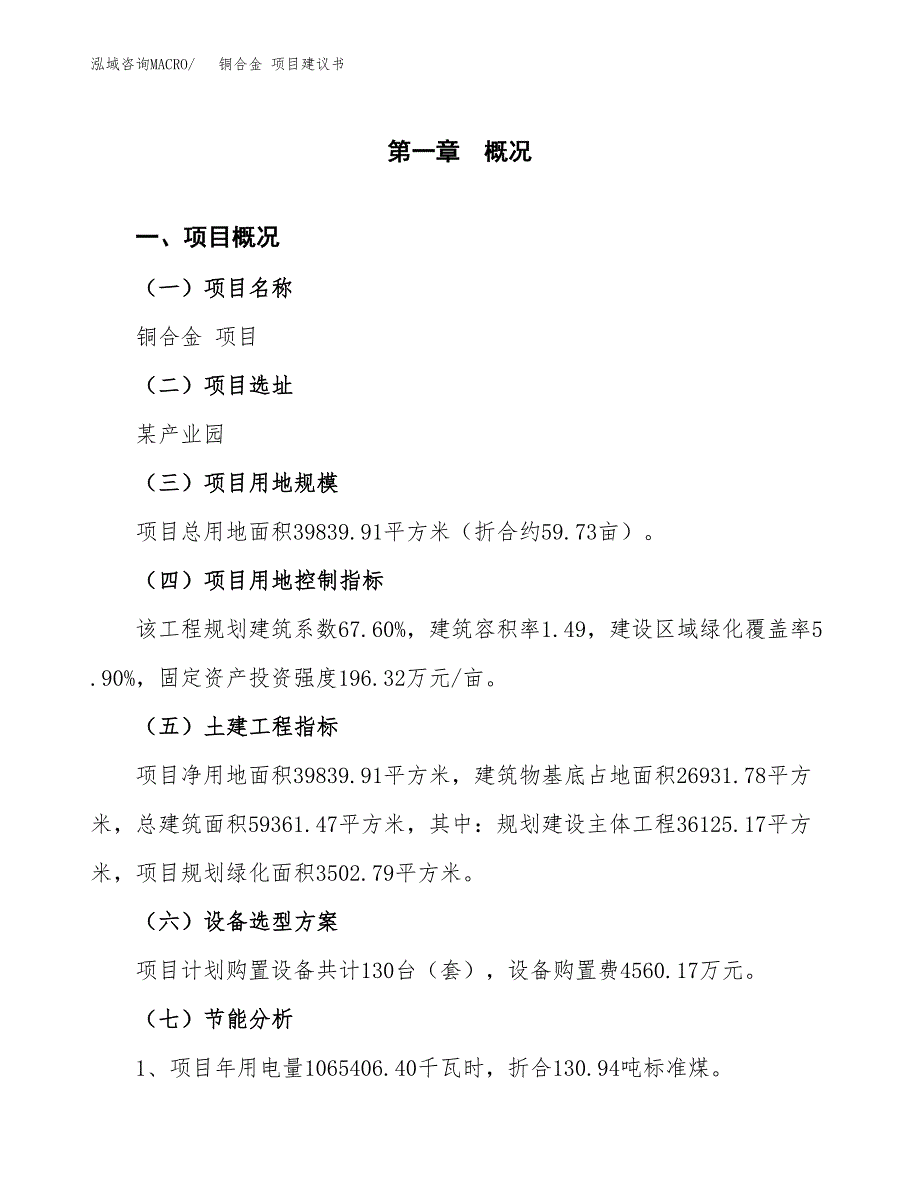 泓域咨询MACRO/　铜合金 项目建议书

第一章　概况

一、项目概况

（一）项目名称

铜合金 项目

（二）项目选址

某产业园

（三）项目用地规模

项目总用地面积39839.91平方米（折合约59.73亩）。

（四）项目用地控制指标

该工程规划建筑系数67.60%，建筑容积率1.49，建设区域绿化覆盖率5.90%，固定资产投资强度196.32万元/亩。

（五）土建工程指标

项目净用地面积39839.91平方米，建筑物基底占地面积26931.78平方米，总建筑面积59361.47平方米，其中：规划建设主体工程36125.17平方米，项目规划绿化面积3502.79平方米。

（六）设备选型方案

项目计划购置设备共计130台（套），设备购置费4560.17万元。

（七）节能分析

1、项目年用电量1065406.40千瓦时，折合130.94吨标准煤。